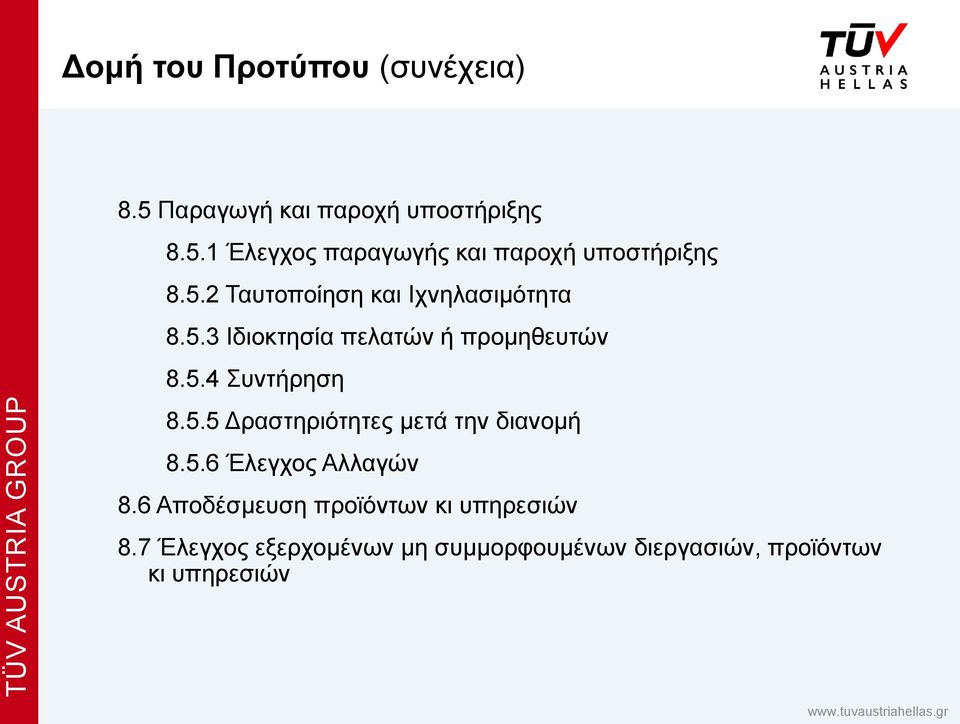 Δομή του Προτύπου (συνέχεια)

TÜV AUSTRIA HELLAS

8.5 Παραγωγή και παροχή υποστήριξης

8.5.1 Έλεγχος παραγωγής και παροχή υποστήριξης

8.5.2 Ταυτοποίηση και Ιχνηλασιμότητα

8.5.3 Ιδιοκτησία πελατών ή προμηθευτών

8.5.4 Συντήρηση

8.5.5 Δραστηριότητες μετά την διανομή

8.5.6 Έλεγχος Αλλαγών

8.6 Αποδέσμευση προϊόντων κι υπηρεσιών

8.7 Έλεγχος εξερχομένων μη συμμορφουμένων διεργασιών, προϊόντων κι υπηρεσιών

TÜV AUSTRIA GROUP

www.tuvaustriahellas.gr